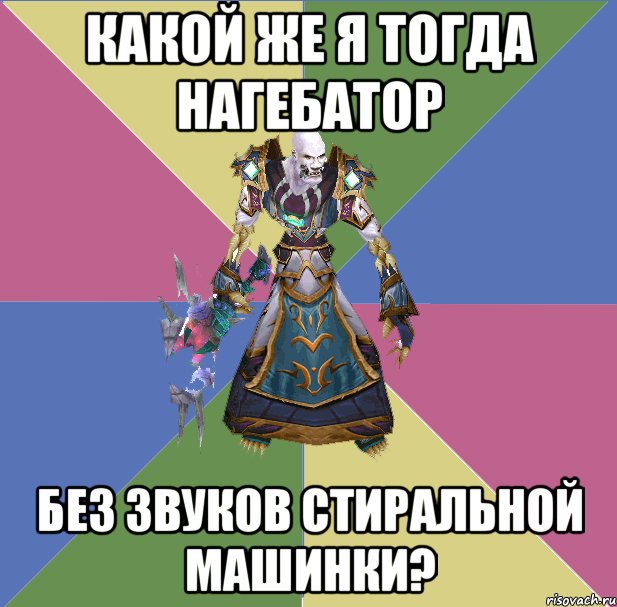 КАКОЙ ЖЕ Я ТОГДА НАГЕБАТОР

БЕЗ ЗВУКОВ СТИРАЛЬНОЙ МАШИНКИ?

risovach.ru